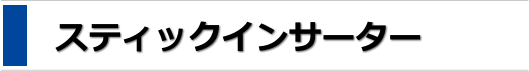 スティックインサーター